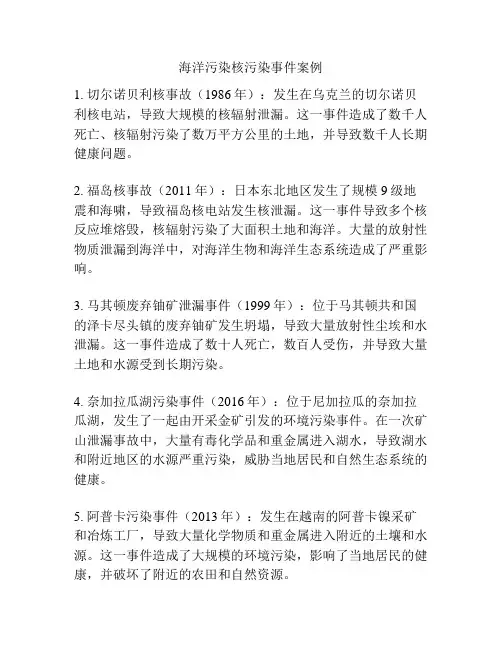 海洋污染核污染事件案例

1. 切尔诺贝利核事故（1986 年）：发生在乌克兰的切尔诺贝利核电站，导致大规模的核辐射泄漏。这一事件造成了数千人死亡、核辐射污染了数万平方公里的土地，并导致数千人长期健康问题。

2. 福岛核事故（2011 年）：日本东北地区发生了规模 9 级地震和海啸，导致福岛核电站发生核泄漏。这一事件导致多个核反应堆熔毁，核辐射污染了大面积土地和海洋。大量的放射性物质泄漏到海洋中，对海洋生物和海洋生态系统造成了严重影响。

3. 马其顿废弃铀矿泄漏事件（1999 年）：位于马其顿共和国的泽卡尽头镇的废弃铀矿发生坍塌，导致大量放射性尘埃和水泄漏。这一事件造成了数十人死亡，数百人受伤，并导致大量土地和水源受到长期污染。

4. 奈加拉瓜湖污染事件（2016 年）：位于尼加拉瓜的奈加拉瓜湖，发生了一起由开采金矿引发的环境污染事件。在一次矿山泄漏事故中，大量有毒化学品和重金属进入湖水，导致湖水和附近地区的水源严重污染，威胁当地居民和自然生态系统的健康。

5. 阿普卡污染事件（2013 年）：发生在越南的阿普卡镍采矿和冶炼工厂，导致大量化学物质和重金属进入附近的土壤和水源。这一事件造成了大规模的环境污染，影响了当地居民的健康，并破坏了附近的农田和自然资源。